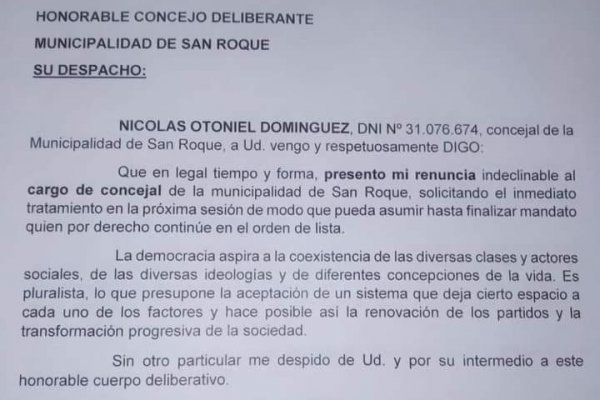 HONORABLE CONCEJO DELIBERANTE

MUNICIPALIDAD DE SAN ROQUE

SU DESPACHO:

NICOLAS OTONIEL DOMINGUEZ, DNI N° 31.076.674, concejal de la Municipalidad de San Roque, a Ud. vengo y respetuosamente DIGO:

Que en legal tiempo y forma, presento mi renuncia indeclinable al cargo de concejal de la municipalidad de San Roque, solicitando el inmediato tratamiento en la próxima sesión de modo que pueda asumir hasta finalizar mandato quien por derecho continúe en el orden de lista.

La democracia aspira a la coexistencia de las diversas clases y actores sociales, de las diversas ideologías y de diferentes concepciones de la vida. Es pluralista, lo que presupone la aceptación de un sistema que deja cierto espacio a cada uno de los factores y hace posible así la renovación de los partidos y la transformación progresiva de la sociedad.

Sin otro particular me despido de Ud. y por su intermedio a este honorable cuerpo deliberativo.